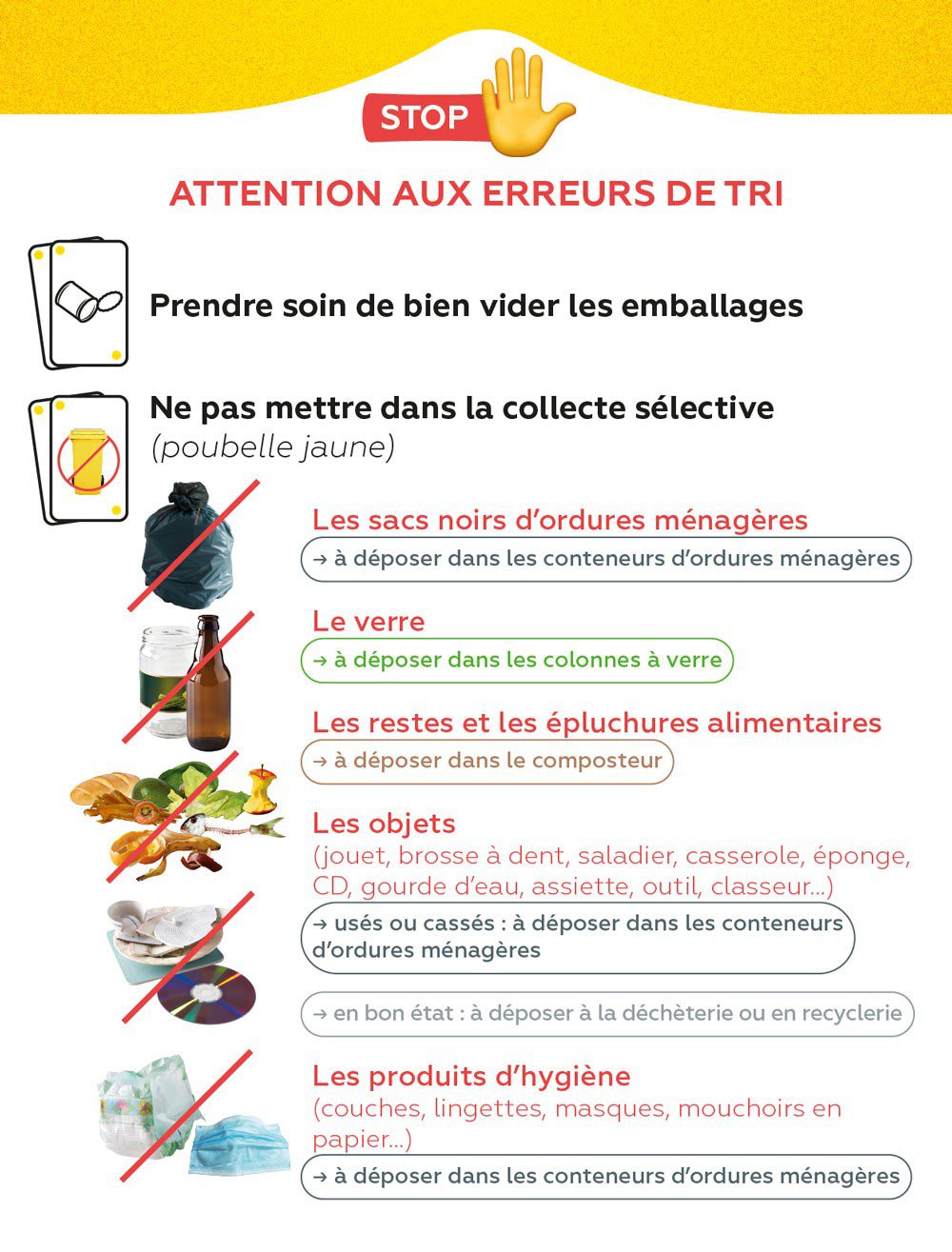 STOP

ATTENTION AUX ERREURS DE TRI

Prendre soin de bien vider les emballages

Ne pas mettre dans la collecte sélective (poubelle jaune)

Les sacs noirs d'ordures ménagères

→ à déposer dans les conteneurs d'ordures ménagères

Le verre

→ à déposer dans les colonnes à verre

Les restes et les épluchures alimentaires

→ à déposer dans le composteur

Les objets (jouet, brosse à dent, saladier, casserole, éponge, CD, gourde d'eau, assiette, outil, classeur...)

→ usés ou cassés : à déposer dans les conteneurs d'ordures ménagères

→ en bon état : à déposer à la déchèterie ou en recyclerie

Les produits d'hygiène (couches, lingettes, masques, mouchoirs en papier...)

→ à déposer dans les conteneurs d'ordures ménagères